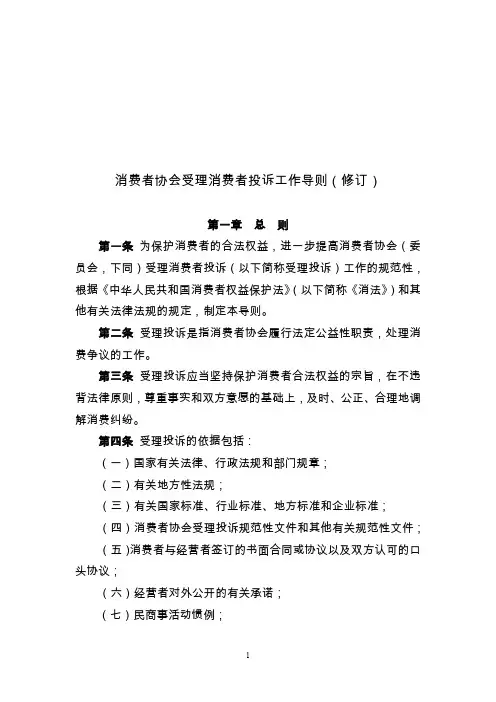 消费者协会受理消费者投诉工作导则（修订）

第一章　总　则

第一条　为保护消费者的合法权益，进一步提高消费者协会（委员会，下同）受理消费者投诉（以下简称受理投诉）工作的规范性，根据《中华人民共和国消费者权益保护法》（以下简称《消法》）和其他有关法律法规的规定，制定本导则。

第二条　受理投诉是指消费者协会履行法定公益性职责，处理消费争议的工作。

第三条　受理投诉应当坚持保护消费者合法权益的宗旨，在不违背法律原则，尊重事实和双方意愿的基础上，及时、公正、合理地调解消费纠纷。

第四条　受理投诉的依据包括：

（一）国家有关法律、行政法规和部门规章；

（二）有关地方性法规；

（三）有关国家标准、行业标准、地方标准和企业标准；

（四）消费者协会受理投诉规范性文件和其他有关规范性文件；

（五）消费者与经营者签订的书面合同或协议以及双方认可的口头协议；

（六）经营者对外公开的有关承诺；

（七）民商事活动惯例；

1